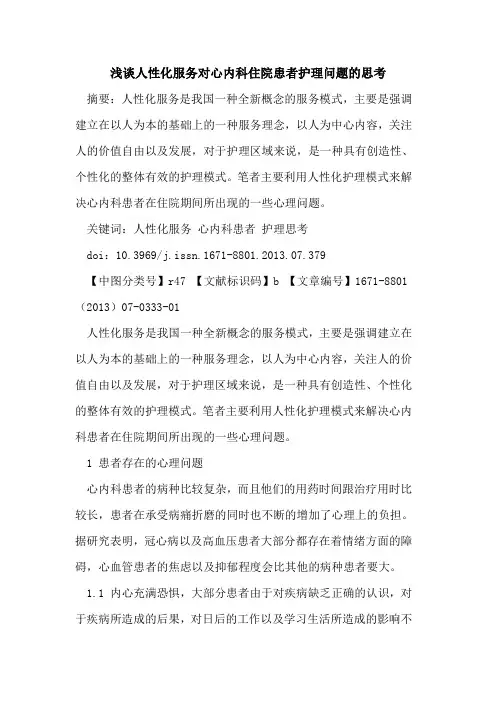 浅谈人性化服务对心内科住院患者护理问题的思考

摘要：人性化服务是我国一种全新概念的服务模式，主要是强调建立在以人为本的基础上的一种服务理念，以人为中心内容，关注人的价值自由以及发展，对于护理区域来说，是一种具有创造性、个性化的整体有效的护理模式。笔者主要利用人性化护理模式来解决心内科患者在住院期间所出现的一些心理问题。

关键词：人性化服务 心内科患者 护理思考

doi：10.3969/j.issn.1671-8801.2013.07.379

【中图分类号】r47 【文献标识码】b 【文章编号】1671-8801（2013）07-0333-01

人性化服务是我国一种全新概念的服务模式，主要是强调建立在以人为本的基础上的一种服务理念，以人为中心内容，关注人的价值自由以及发展，对于护理区域来说，是一种具有创造性、个性化的整体有效的护理模式。笔者主要利用人性化护理模式来解决心内科患者在住院期间所出现的一些心理问题。

1 患者存在的心理问题

心内科患者的病种比较复杂，而且他们的用药时间跟治疗用时比较长，患者在承受病痛折磨的同时也不断的增加了心理上的负担。据研究表明，冠心病以及高血压患者大部分都存在着情绪方面的障碍，心血管患者的焦虑以及抑郁程度会比其他的病种患者要大。

1.1 内心充满恐惧，大部分患者由于对疾病缺乏正确的认识，对于疾病所造成的后果，对日后的工作以及学习生活所造成的影响不